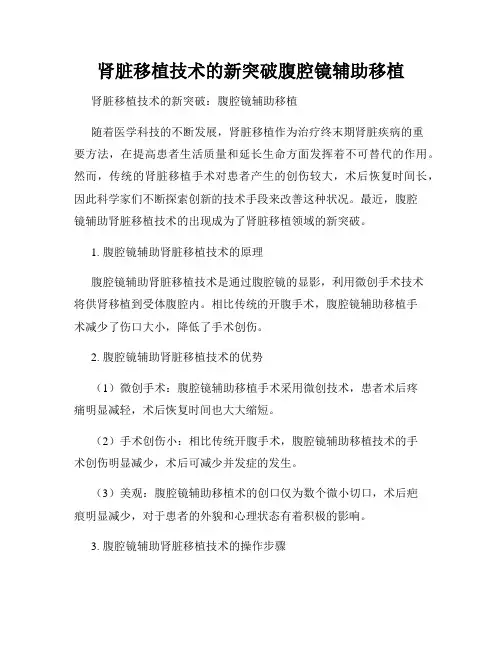 肾脏移植技术的新突破腹腔镜辅助移植

肾脏移植技术的新突破：腹腔镜辅助移植

随着医学科技的不断发展，肾脏移植作为治疗终末期肾脏疾病的重要方法，在提高患者生活质量和延长生命方面发挥着不可替代的作用。然而，传统的肾脏移植手术对患者产生的创伤较大，术后恢复时间长，因此科学家们不断探索创新的技术手段来改善这种状况。最近，腹腔镜辅助肾脏移植技术的出现成为了肾脏移植领域的新突破。

1. 腹腔镜辅助肾脏移植技术的原理

腹腔镜辅助肾脏移植技术是通过腹腔镜的显影，利用微创手术技术将供肾移植到受体腹腔内。相比传统的开腹手术，腹腔镜辅助移植手术减少了伤口大小，降低了手术创伤。

2. 腹腔镜辅助肾脏移植技术的优势

（1）微创手术：腹腔镜辅助移植手术采用微创技术，患者术后疼痛明显减轻，术后恢复时间也大大缩短。

（2）手术创伤小：相比传统开腹手术，腹腔镜辅助移植技术的手术创伤明显减少，术后可减少并发症的发生。

（3）美观：腹腔镜辅助移植术的创口仅为数个微小切口，术后疤痕明显减少，对于患者的外貌和心理状态有着积极的影响。

3. 腹腔镜辅助肾脏移植技术的操作步骤